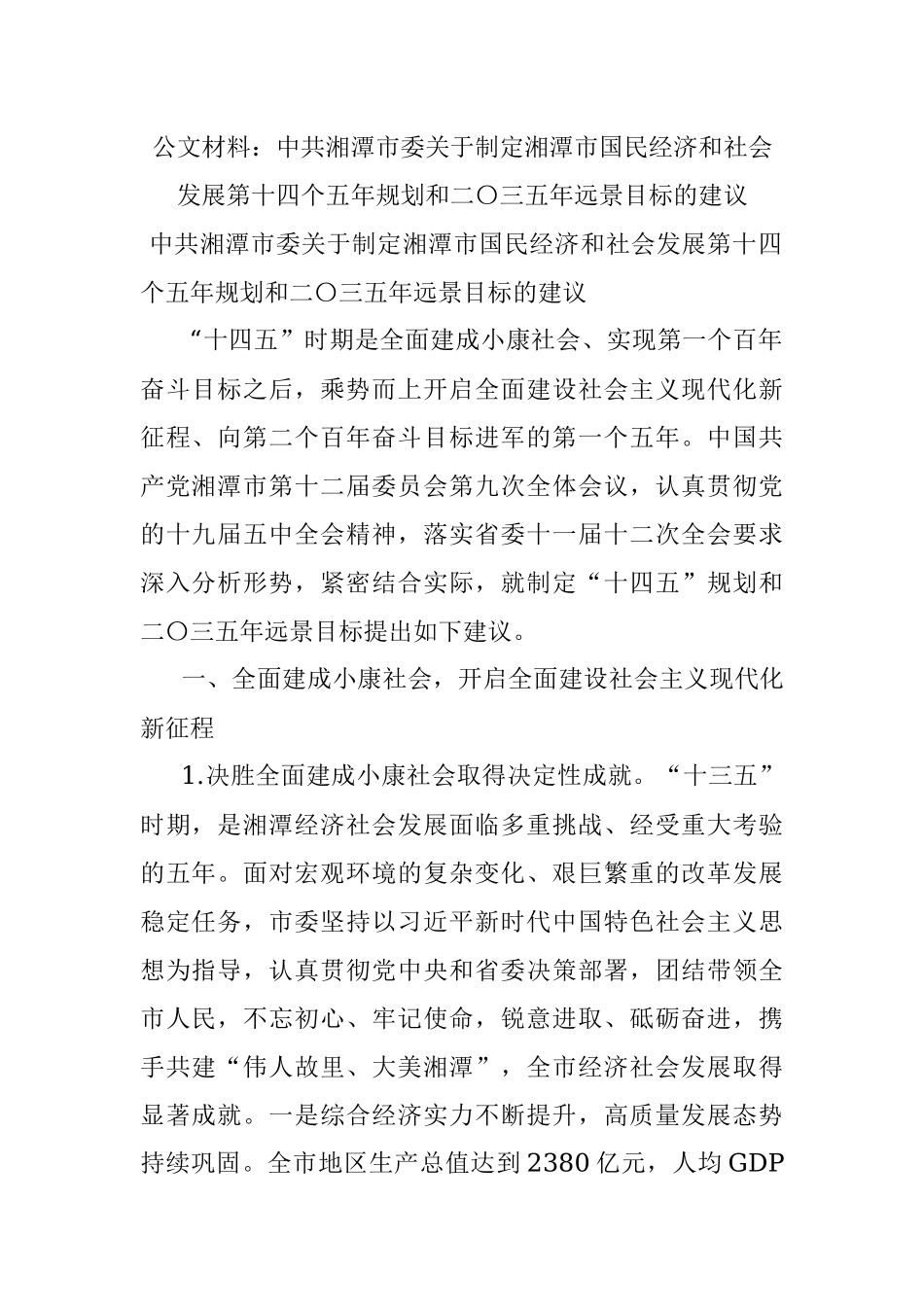 公文材料：中共湘潭市委关于制定湘潭市国民经济和社会发展第十四个五年规划和二〇三五年远景目标的建议

中共湘潭市委关于制定湘潭市国民经济和社会发展第十四个五年规划和二〇三五年远景目标的建议

“十四五”时期是全面建成小康社会、实现第一个百年奋斗目标之后，乘势而上开启全面建设社会主义现代化新征程、向第二个百年奋斗目标进军的第一个五年。中国共产党湘潭市第十二届委员会第九次全体会议，认真贯彻党的十九届五中全会精神，落实省委十一届十二次全会要求深入分析形势，紧密结合实际，就制定“十四五”规划和二〇三五年远景目标提出如下建议。

一、全面建成小康社会，开启全面建设社会主义现代化新征程

1.决胜全面建成小康社会取得决定性成就。“十三五”时期，是湘潭经济社会发展面临多重挑战、经受重大考验的五年。面对宏观环境的复杂变化、艰巨繁重的改革发展稳定任务，市委坚持以习近平新时代中国特色社会主义思想为指导，认真贯彻党中央和省委决策部署，团结带领全市人民，不忘初心、牢记使命，锐意进取、砥砺奋进，携手共建“伟人故里、大美湘潭”，全市经济社会发展取得显著成就。一是综合经济实力不断提升，高质量发展态势持续巩固。全市地区生产总值达到2380亿元，人均GDP